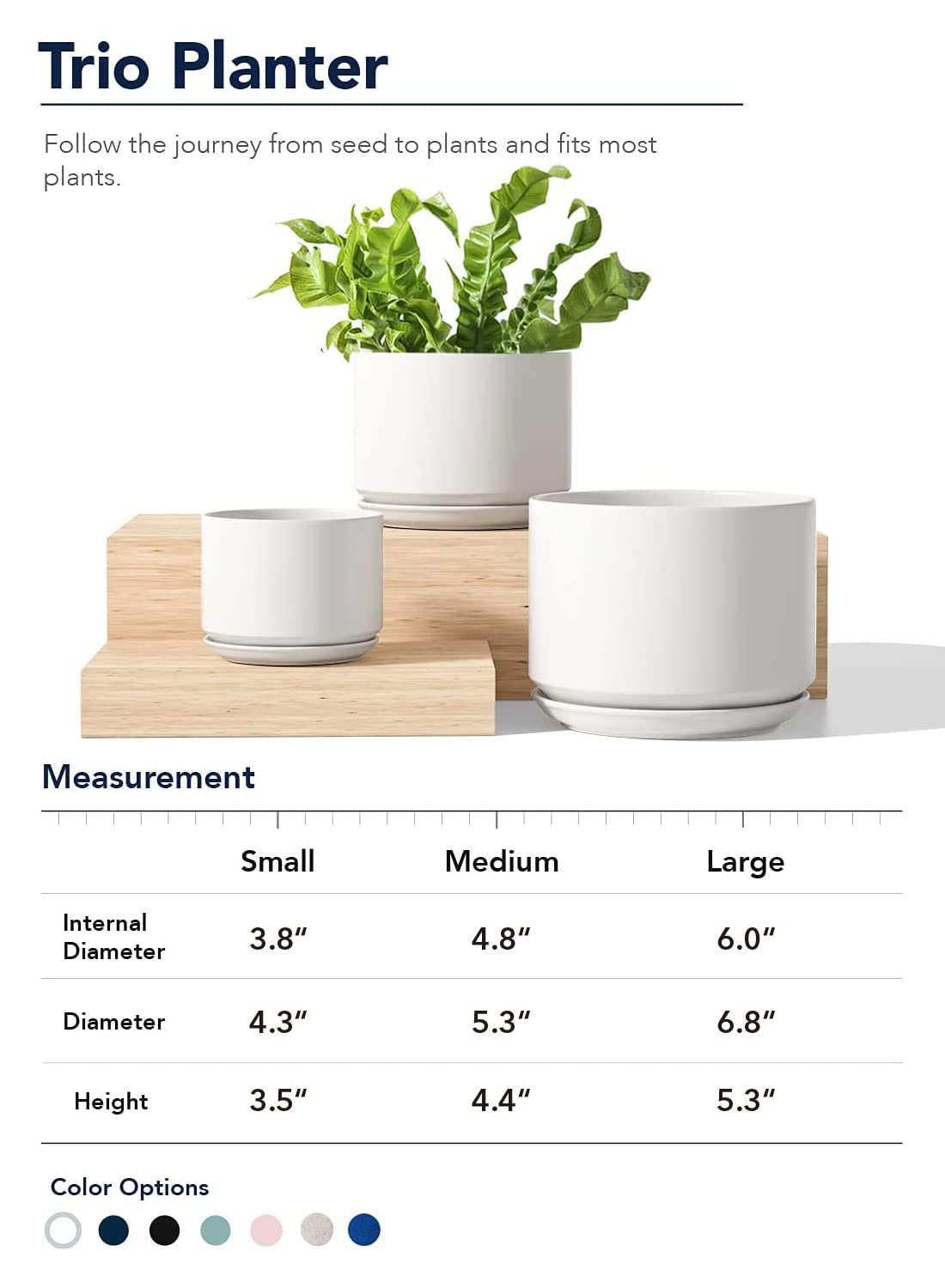 Trio Planter

Follow the journey from seed to plants and fits most plants.

Measurement

| | Small | Medium | Large |
|---|---|---|---|
| Internal Diameter | 3.8″ | 4.8″ | 6.0″ |
| Diameter | 4.3″ | 5.3″ | 6.8″ |
| Height | 3.5″ | 4.4″ | 5.3″ |

Color Options